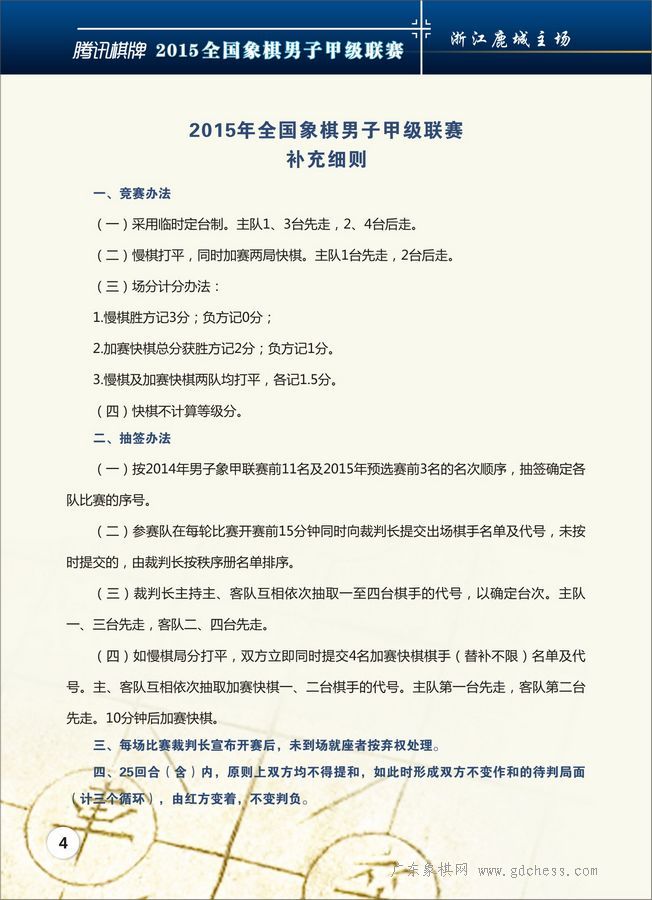 腾讯棋牌 2015全国象棋男子甲级联赛

浙江鹿城主场

2015年全国象棋男子甲级联赛
补充细则

一、竞赛办法

（一）采用临时定台制。主队1、3台先走，2、4台后走。

（二）慢棋打平，同时加赛两局快棋。主队1台先走，2台后走。

（三）场分计分办法：

1.慢棋胜方记3分；负方记0分；

2.加赛快棋总分获胜方记2分；负方记1分。

3.慢棋及加赛快棋两队均打平，各记1.5分。

（四）快棋不计算等级分。

二、抽签办法

（一）按2014年男子象甲联赛前11名及2015年预选赛前3名的名次顺序，抽签确定各队比赛的序号。

（二）参赛队在每轮比赛开赛前15分钟同时向裁判长提交出场棋手名单及代号，未按时提交的，由裁判长按秩序册名单排序。

（三）裁判长主持主、客队互相依次抽取一至四台棋手的代号，以确定台次。主队一、三台先走，客队二、四台先走。

（四）如慢棋局分打平，双方立即同时提交4名加赛快棋棋手（替补不限）名单及代号。主、客队互相依次抽取加赛快棋一、二台棋手的代号。主队第一台先走，客队第二台先走。10分钟后加赛快棋。

三、每场比赛裁判长宣布开赛后，未到场就座者按弃权处理。

四、25回合（含）内，原则上双方均不得提和，如此时形成双方不变作和的待判局面（计三个循环），由红方变着，不变判负。

4

广东象棋网 www.gdchess.com